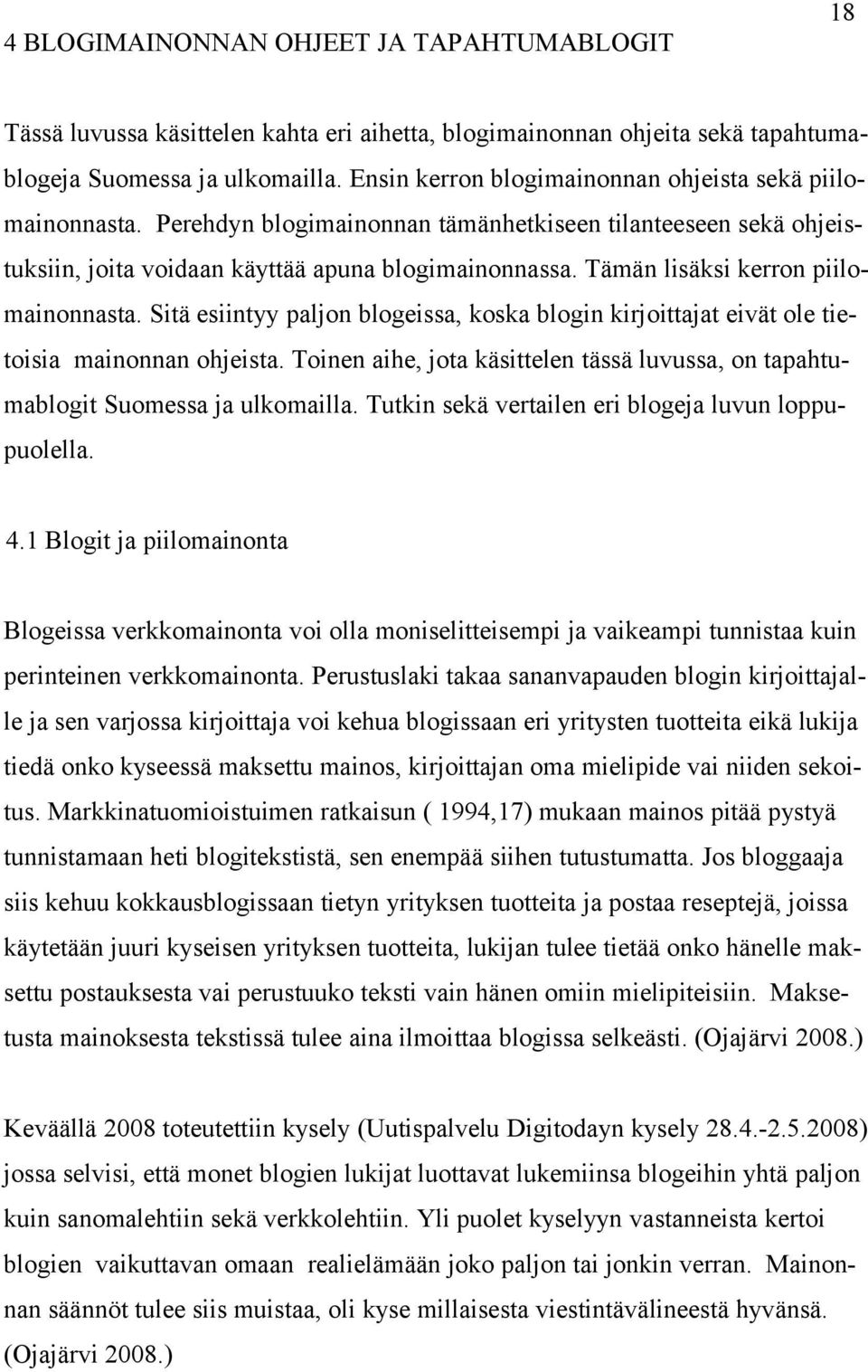 18

4 BLOGIMAINONNAN OHJEET JA TAPAHTUMABLOGIT

Tässä luvussa käsittelen kahta eri aihetta, blogimainonnan ohjeita sekä tapahtumablogeja Suomessa ja ulkomailla. Ensin kerron blogimainonnan ohjeista sekä piilomainonnasta. Perehdyn blogimainonnan tämänhetkiseen tilanteeseen sekä ohjeistuksiin, joita voidaan käyttää apuna blogimainonnassa. Tämän lisäksi kerron piilomainonnasta. Sitä esiintyy paljon blogeissa, koska blogin kirjoittajat eivät ole tietoisia mainonnan ohjeista. Toinen aihe, jota käsittelen tässä luvussa, on tapahtumablogit Suomessa ja ulkomailla. Tutkin sekä vertailen eri blogeja luvun loppupuolella.

4.1 Blogit ja piilomainonta

Blogeissa verkkomainonta voi olla moniselitteisempi ja vaikeampi tunnistaa kuin perinteinen verkkomainonta. Perustuslaki takaa sananvapauden blogin kirjoittajalle ja sen varjossa kirjoittaja voi kehua blogissaan eri yritysten tuotteita eikä lukija tiedä onko kyseessä maksettu mainos, kirjoittajan oma mielipide vai niiden sekoitus. Markkinatuomioistuimen ratkaisun ( 1994,17) mukaan mainos pitää pystyä tunnistamaan heti blogitekstistä, sen enempää siihen tutustumatta. Jos bloggaaja siis kehuu kokkausblogissaan tietyn yrityksen tuotteita ja postaa reseptejä, joissa käytetään juuri kyseisen yrityksen tuotteita, lukijan tulee tietää onko hänelle maksettu postauksesta vai perustuuko teksti vain hänen omiin mielipiteisiin. Maksetusta mainoksesta tekstissä tulee aina ilmoittaa blogissa selkeästi. (Ojajärvi 2008.)

Keväällä 2008 toteutettiin kysely (Uutispalvelu Digitodayn kysely 28.4.-2.5.2008) jossa selvisi, että monet blogien lukijat luottavat lukemiinsa blogeihin yhtä paljon kuin sanomalehtiin sekä verkkolehtiin. Yli puolet kyselyyn vastanneista kertoi blogien vaikuttavan omaan realielämään joko paljon tai jonkin verran. Mainonnan säännöt tulee siis muistaa, oli kyse millaisesta viestintävälineestä hyvänsä. (Ojajärvi 2008.)